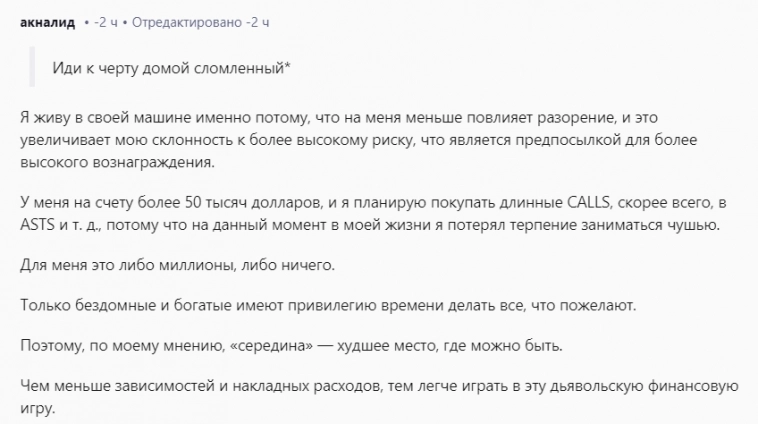 акналид • -2 ч • Отредактировано -2 ч

Иди к черту домой сломленный*

Я живу в своей машине именно потому, что на меня меньше повлияет разорение, и это увеличивает мою склонность к более высокому риску, что является предпосылкой для более высокого вознаграждения.

У меня на счету более 50 тысяч долларов, и я планирую покупать длинные CALLS, скорее всего, в ASTS и т. д., потому что на данный момент в моей жизни я потерял терпение заниматься чушью.

Для меня это либо миллионы, либо ничего.

Только бездомные и богатые имеют привилегию времени делать все, что пожелают.

Поэтому, по моему мнению, «середина» — худшее место, где можно быть.

Чем меньше зависимостей и накладных расходов, тем легче играть в эту дьявольскую финансовую игру.